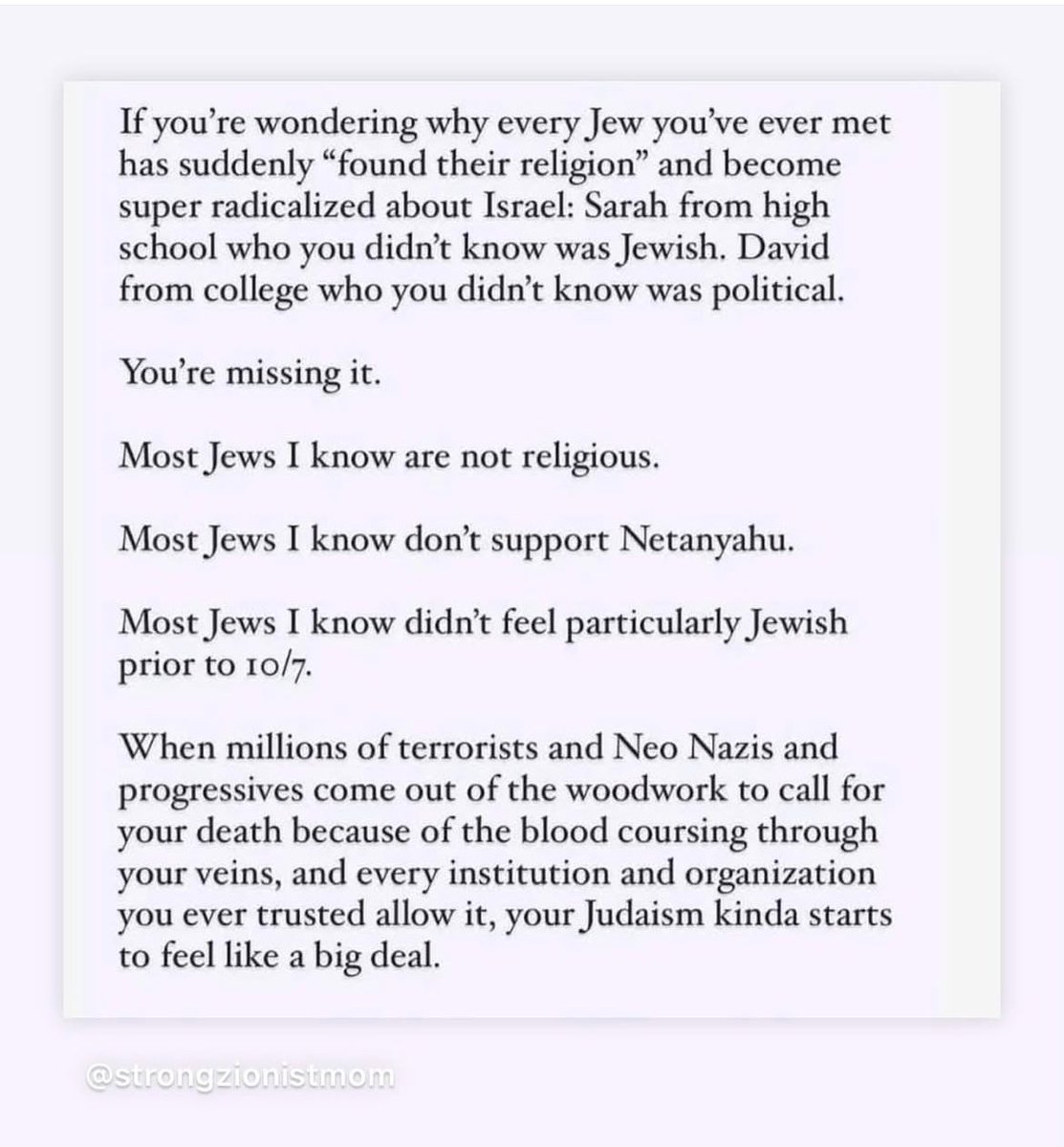 If you're wondering why every Jew you've ever met has suddenly "found their religion" and become super radicalized about Israel: Sarah from high school who you didn't know was Jewish. David from college who you didn't know was political.

You're missing it.

Most Jews I know are not religious.

Most Jews I know don't support Netanyahu.

Most Jews I know didn't feel particularly Jewish prior to 10/7.

When millions of terrorists and Neo Nazis and progressives come out of the woodwork to call for your death because of the blood coursing through your veins, and every institution and organization you ever trusted allow it, your Judaism kinda starts to feel like a big deal.

@strongzionistmom